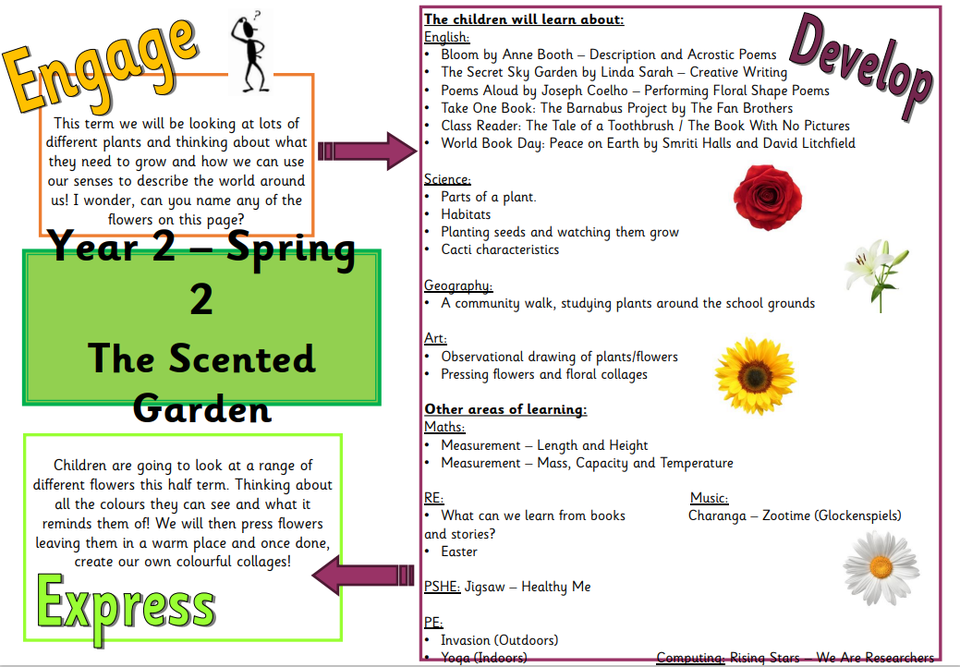 Engage

This term we will be looking at lots of different plants and thinking about what they need to grow and how we can use our senses to describe the world around us! I wonder, can you name any of the flowers on this page?

Year 2 – Spring 2
The Scented Garden

Children are going to look at a range of different flowers this half term. Thinking about all the colours they can see and what it reminds them of! We will then press flowers leaving them in a warm place and once done, create our own colourful collages!

Express

Develop

The children will learn about:
English:
• Bloom by Anne Booth – Description and Acrostic Poems
• The Secret Sky Garden by Linda Sarah – Creative Writing
• Poems Aloud by Joseph Coelho – Performing Floral Shape Poems
• Take One Book: The Barnabus Project by The Fan Brothers
• Class Reader: The Tale of a Toothbrush / The Book With No Pictures
• World Book Day: Peace on Earth by Smriti Halls and David Litchfield

Science:
• Parts of a plant.
• Habitats
• Planting seeds and watching them grow
• Cacti characteristics

Geography:
• A community walk, studying plants around the school grounds

Art:
• Observational drawing of plants/flowers
• Pressing flowers and floral collages

Other areas of learning:
Maths:
• Measurement – Length and Height
• Measurement – Mass, Capacity and Temperature

RE:
• What can we learn from books and stories?
• Easter

Music:
Charanga – Zootime (Glockenspiels)

PSHE: Jigsaw – Healthy Me

PE:
• Invasion (Outdoors)
• Yoga (Indoors)

Computing: Rising Stars – We Are Researchers